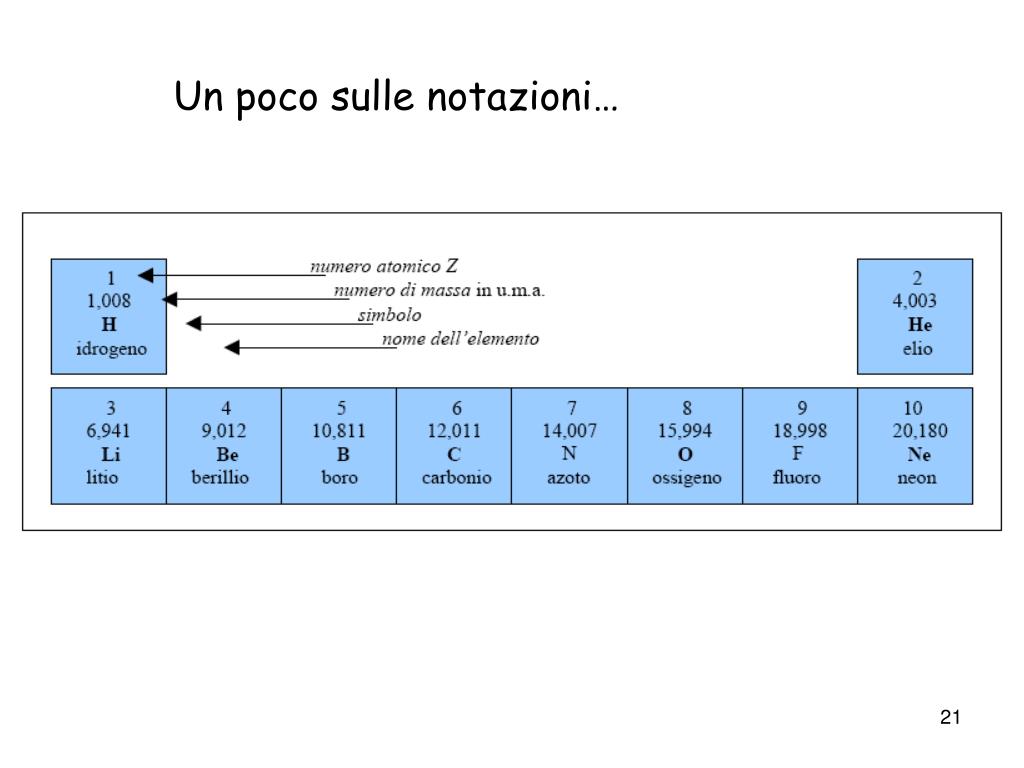 Un poco sulle notazioni…

1
1,008
H
idrogeno

numero atomico Z
numero di massa in u.m.a.
simbolo
nome dell'elemento

2
4,003
He
elio

| 3 | 4 | 5 | 6 | 7 | 8 | 9 | 10 |
|---|---|---|---|---|---|---|---|
| 6,941 | 9,012 | 10,811 | 12,011 | 14,007 | 15,994 | 18,998 | 20,180 |
| Li | Be | B | C | N | O | F | Ne |
| litio | berillio | boro | carbonio | azoto | ossigeno | fluoro | neon |

21